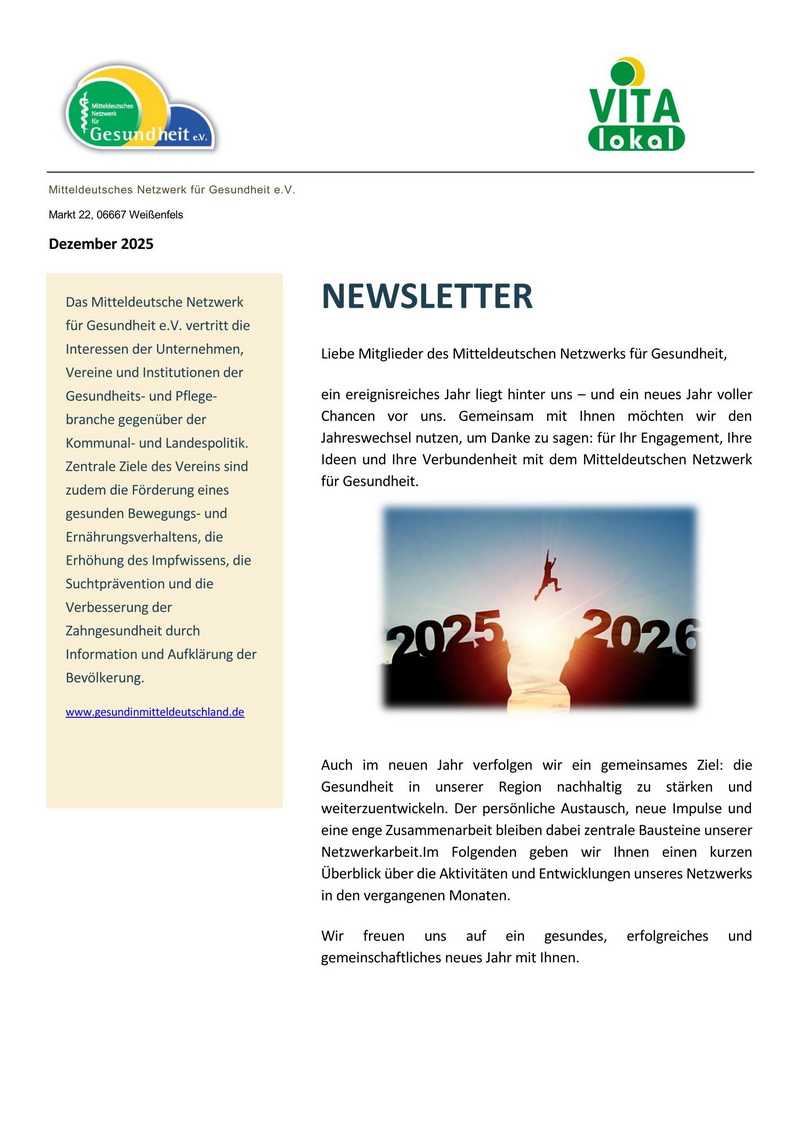 Mitteldeutsches Netzwerk für Gesundheit e.V.

VITA lokal

Mitteldeutsches Netzwerk für Gesundheit e.V.

Markt 22, 06667 Weißenfels

Dezember 2025

Das Mitteldeutsche Netzwerk für Gesundheit e.V. vertritt die Interessen der Unternehmen, Vereine und Institutionen der Gesundheits- und Pflegebranche gegenüber der Kommunal- und Landespolitik. Zentrale Ziele des Vereins sind zudem die Förderung eines gesunden Bewegungs- und Ernährungsverhaltens, die Erhöhung des Impfwissens, die Suchtprävention und die Verbesserung der Zahngesundheit durch Information und Aufklärung der Bevölkerung.

www.gesundinmitteldeutschland.de

NEWSLETTER

Liebe Mitglieder des Mitteldeutschen Netzwerks für Gesundheit,

ein ereignisreiches Jahr liegt hinter uns – und ein neues Jahr voller Chancen vor uns. Gemeinsam mit Ihnen möchten wir den Jahreswechsel nutzen, um Danke zu sagen: für Ihr Engagement, Ihre Ideen und Ihre Verbundenheit mit dem Mitteldeutschen Netzwerk für Gesundheit.

2025 2026

Auch im neuen Jahr verfolgen wir ein gemeinsames Ziel: die Gesundheit in unserer Region nachhaltig zu stärken und weiterzuentwickeln. Der persönliche Austausch, neue Impulse und eine enge Zusammenarbeit bleiben dabei zentrale Bausteine unserer Netzwerkarbeit.Im Folgenden geben wir Ihnen einen kurzen Überblick über die Aktivitäten und Entwicklungen unseres Netzwerks in den vergangenen Monaten.

Wir freuen uns auf ein gesundes, erfolgreiches und gemeinschaftliches neues Jahr mit Ihnen.